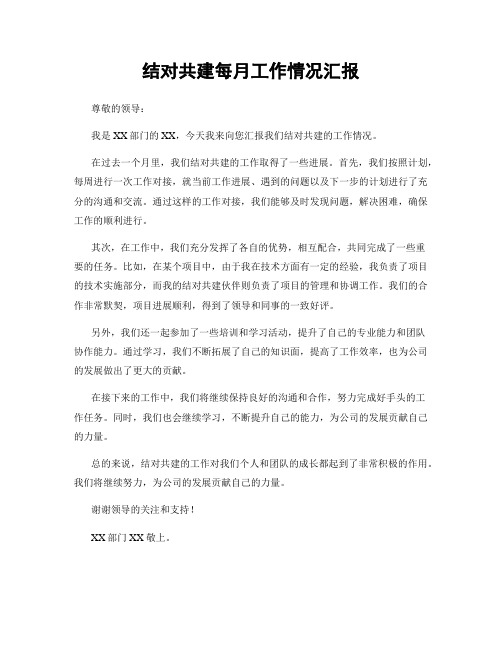 结对共建每月工作情况汇报

尊敬的领导：

我是XX部门的XX，今天我来向您汇报我们结对共建的工作情况。

在过去一个月里，我们结对共建的工作取得了一些进展。首先，我们按照计划，每周进行一次工作对接，就当前工作进展、遇到的问题以及下一步的计划进行了充分的沟通和交流。通过这样的工作对接，我们能够及时发现问题，解决困难，确保工作的顺利进行。

其次，在工作中，我们充分发挥了各自的优势，相互配合，共同完成了一些重要的任务。比如，在某个项目中，由于我在技术方面有一定的经验，我负责了项目的技术实施部分，而我的结对共建伙伴则负责了项目的管理和协调工作。我们的合作非常默契，项目进展顺利，得到了领导和同事的一致好评。

另外，我们还一起参加了一些培训和学习活动，提升了自己的专业能力和团队协作能力。通过学习，我们不断拓展了自己的知识面，提高了工作效率，也为公司的发展做出了更大的贡献。

在接下来的工作中，我们将继续保持良好的沟通和合作，努力完成好手头的工作任务。同时，我们也会继续学习，不断提升自己的能力，为公司的发展贡献自己的力量。

总的来说，结对共建的工作对我们个人和团队的成长都起到了非常积极的作用。我们将继续努力，为公司的发展贡献自己的力量。

谢谢领导的关注和支持！

XX部门XX敬上。